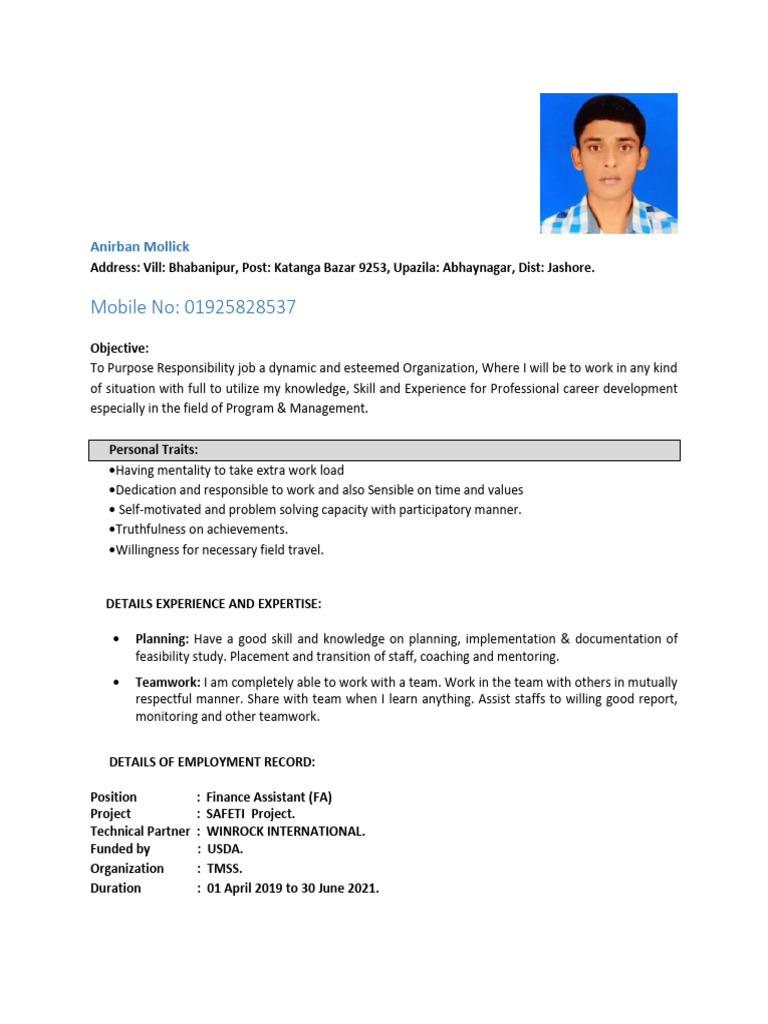 Anirban Mollick
Address: Vill: Bhabanipur, Post: Katanga Bazar 9253, Upazila: Abhaynagar, Dist: Jashore.

Mobile No: 01925828537

Objective:
To Purpose Responsibility job a dynamic and esteemed Organization, Where I will be to work in any kind of situation with full to utilize my knowledge, Skill and Experience for Professional career development especially in the field of Program & Management.

Personal Traits:
•Having mentality to take extra work load
•Dedication and responsible to work and also Sensible on time and values
• Self-motivated and problem solving capacity with participatory manner.
•Truthfulness on achievements.
•Willingness for necessary field travel.

DETAILS EXPERIENCE AND EXPERTISE:

• Planning: Have a good skill and knowledge on planning, implementation & documentation of feasibility study. Placement and transition of staff, coaching and mentoring.

• Teamwork: I am completely able to work with a team. Work in the team with others in mutually respectful manner. Share with team when I learn anything. Assist staffs to willing good report, monitoring and other teamwork.

DETAILS OF EMPLOYMENT RECORD:

Position : Finance Assistant (FA)
Project : SAFETI Project.
Technical Partner : WINROCK INTERNATIONAL.
Funded by : USDA.
Organization : TMSS.
Duration : 01 April 2019 to 30 June 2021.